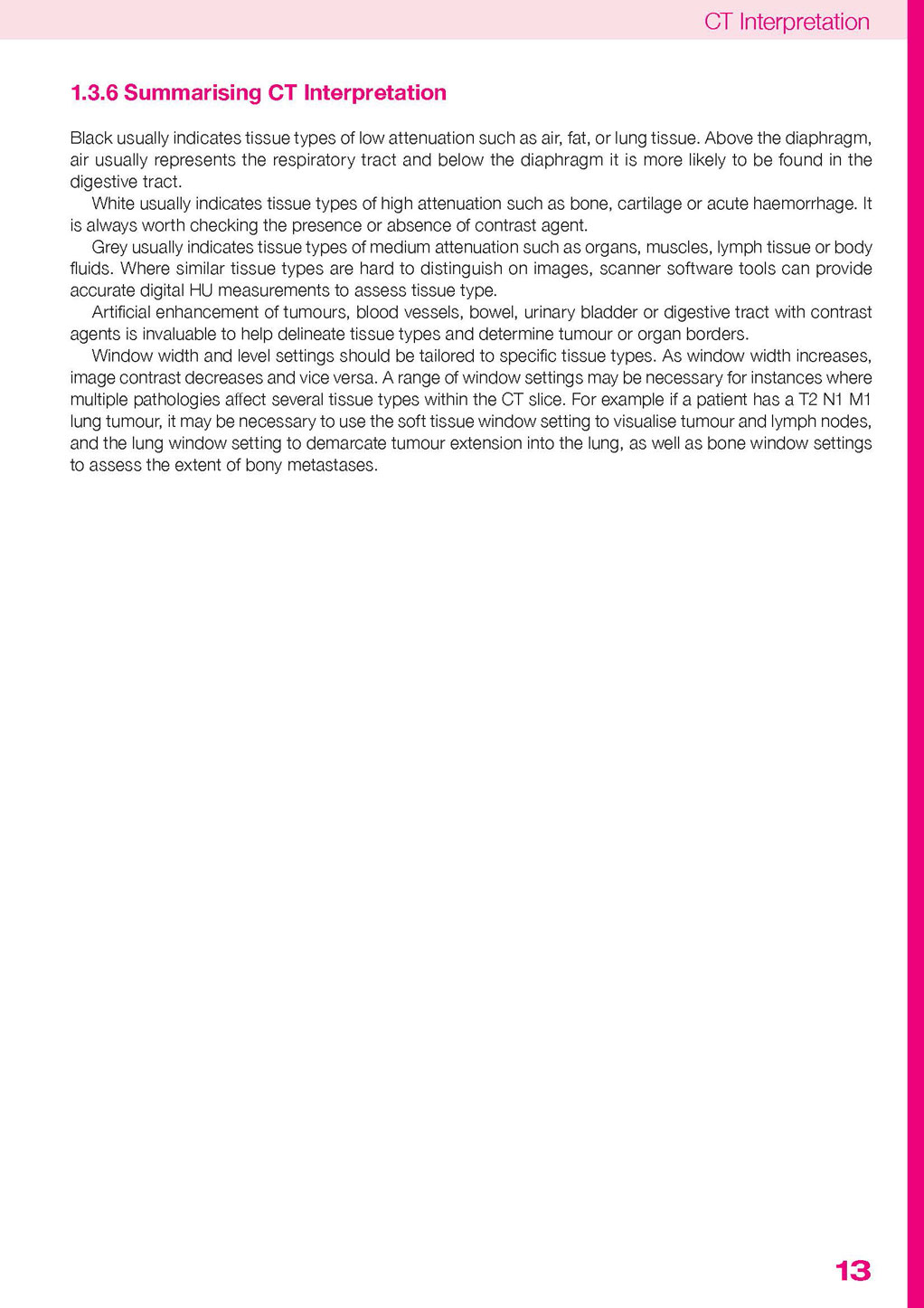 CT Interpretation

1.3.6 Summarising CT Interpretation

Black usually indicates tissue types of low attenuation such as air, fat, or lung tissue. Above the diaphragm, air usually represents the respiratory tract and below the diaphragm it is more likely to be found in the digestive tract.

White usually indicates tissue types of high attenuation such as bone, cartilage or acute haemorrhage. It is always worth checking the presence or absence of contrast agent.

Grey usually indicates tissue types of medium attenuation such as organs, muscles, lymph tissue or body fluids. Where similar tissue types are hard to distinguish on images, scanner software tools can provide accurate digital HU measurements to assess tissue type.

Artificial enhancement of tumours, blood vessels, bowel, urinary bladder or digestive tract with contrast agents is invaluable to help delineate tissue types and determine tumour or organ borders.

Window width and level settings should be tailored to specific tissue types. As window width increases, image contrast decreases and vice versa. A range of window settings may be necessary for instances where multiple pathologies affect several tissue types within the CT slice. For example if a patient has a T2 N1 M1 lung tumour, it may be necessary to use the soft tissue window setting to visualise tumour and lymph nodes, and the lung window setting to demarcate tumour extension into the lung, as well as bone window settings to assess the extent of bony metastases.

13